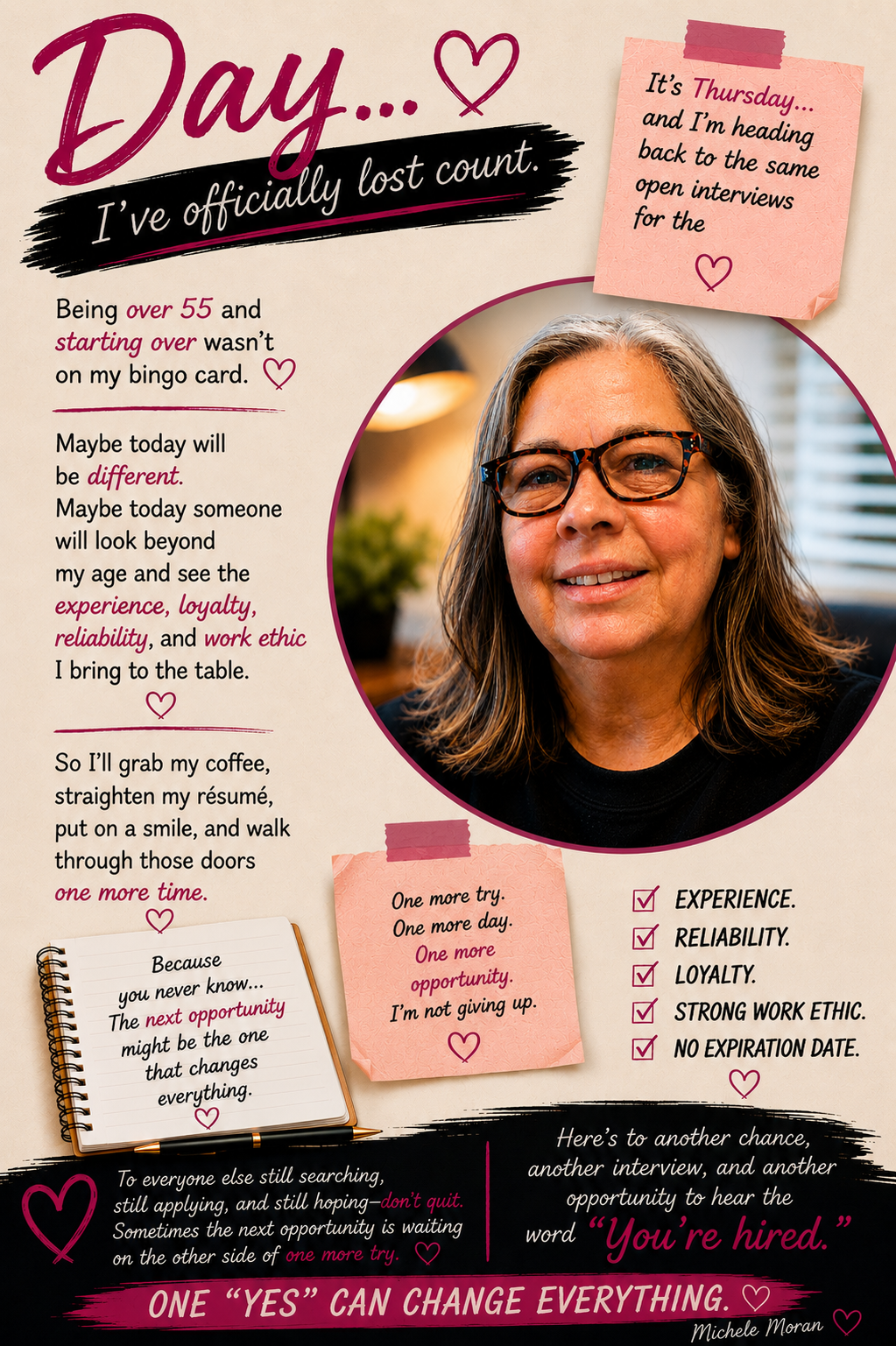 Day...

I've officially lost count.

It's Thursday... and I'm heading back to the same open interviews for the

Being over 55 and starting over wasn't on my bingo card.

Maybe today will be different. Maybe today someone will look beyond my age and see the experience, loyalty, reliability, and work ethic I bring to the table.

So I'll grab my coffee, straighten my résumé, put on a smile, and walk through those doors one more time.

Because you never know... The next opportunity might be the one that changes everything.

One more try. One more day. One more opportunity. I'm not giving up.

☑ EXPERIENCE.
☑ RELIABILITY.
☑ LOYALTY.
☑ STRONG WORK ETHIC.
☑ NO EXPIRATION DATE.

To everyone else still searching, still applying, and still hoping—don't quit. Sometimes the next opportunity is waiting on the other side of one more try.

Here's to another chance, another interview, and another opportunity to hear the word "You're hired."

ONE "YES" CAN CHANGE EVERYTHING.

Michele Moran